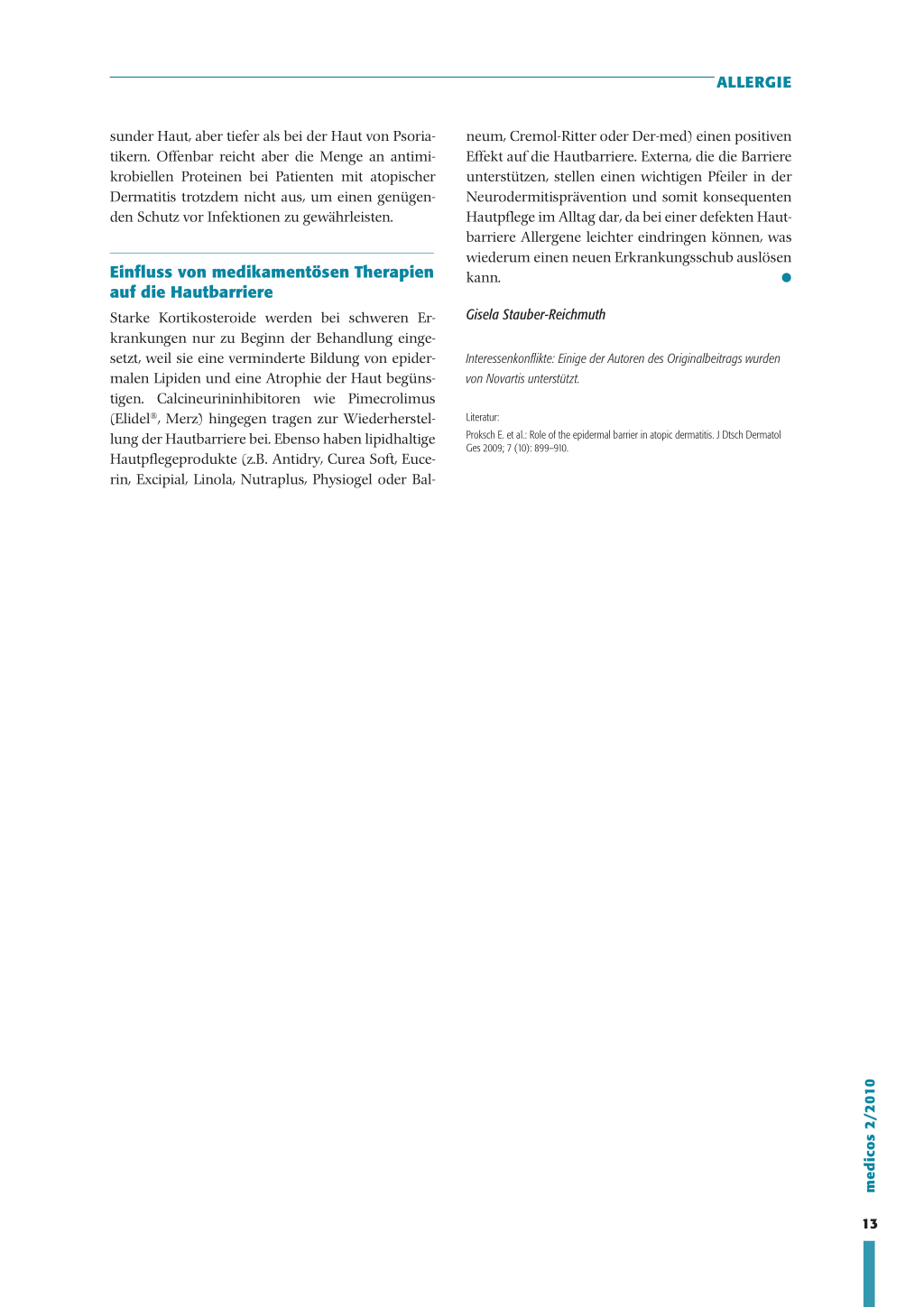 ALLERGIE

sunder Haut, aber tiefer als bei der Haut von Psoriatikern. Offenbar reicht aber die Menge an antimikrobiellen Proteinen bei Patienten mit atopischer Dermatitis trotzdem nicht aus, um einen genügenden Schutz vor Infektionen zu gewährleisten.

Einfluss von medikamentösen Therapien auf die Hautbarriere

Starke Kortikosteroide werden bei schweren Erkrankungen nur zu Beginn der Behandlung eingesetzt, weil sie eine verminderte Bildung von epidermalen Lipiden und eine Atrophie der Haut begünstigen. Calcineurininhibitoren wie Pimecrolimus (Elidel®, Merz) hingegen tragen zur Wiederherstellung der Hautbarriere bei. Ebenso haben lipidhaltige Hautpflegeprodukte (z.B. Antidry, Curea Soft, Eucerin, Excipial, Linola, Nutraplus, Physiogel oder Balneum, Cremol-Ritter oder Der-med) einen positiven Effekt auf die Hautbarriere. Externa, die die Barriere unterstützen, stellen einen wichtigen Pfeiler in der Neurodermitisprävention und somit konsequenten Hautpflege im Alltag dar, da bei einer defekten Hautbarriere Allergene leichter eindringen können, was wiederum einen neuen Erkrankungsschub auslösen kann.

Gisela Stauber-Reichmuth

Interessenkonflikte: Einige der Autoren des Originalbeitrags wurden von Novartis unterstützt.

Literatur:
Proksch E. et al.: Role of the epidermal barrier in atopic dermatitis. J Dtsch Dermatol Ges 2009; 7 (10): 899–910.

medicos 2/2010

13